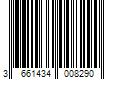 3 661434 008290